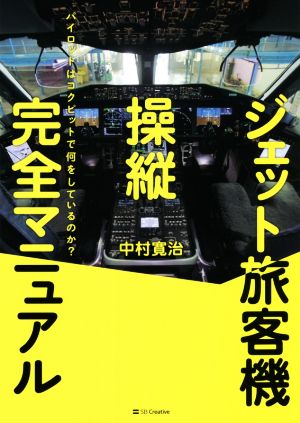 ジェット旅客機
操縦
完全マニュアル

パイロットはコクピットで何をしているのか?

中村寛治

SB Creative